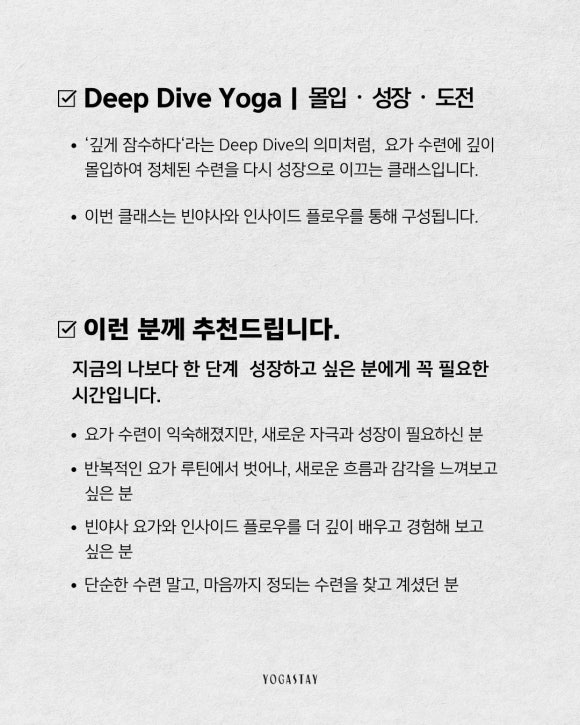 ☑ Deep Dive Yoga | 몰입 · 성장 · 도전

• '깊게 잠수하다'라는 Deep Dive의 의미처럼, 요가 수련에 깊이 몰입하여 정체된 수련을 다시 성장으로 이끄는 클래스입니다.

• 이번 클래스는 빈야사와 인사이드 플로우를 통해 구성됩니다.

☑ 이런 분께 추천드립니다.

지금의 나보다 한 단계 성장하고 싶은 분에게 꼭 필요한 시간입니다.

• 요가 수련이 익숙해졌지만, 새로운 자극과 성장이 필요하신 분

• 반복적인 요가 루틴에서 벗어나, 새로운 흐름과 감각을 느껴보고 싶은 분

• 빈야사 요가와 인사이드 플로우를 더 깊이 배우고 경험해 보고 싶은 분

• 단순한 수련 말고, 마음까지 정되는 수련을 찾고 계셨던 분

YOGASTAY